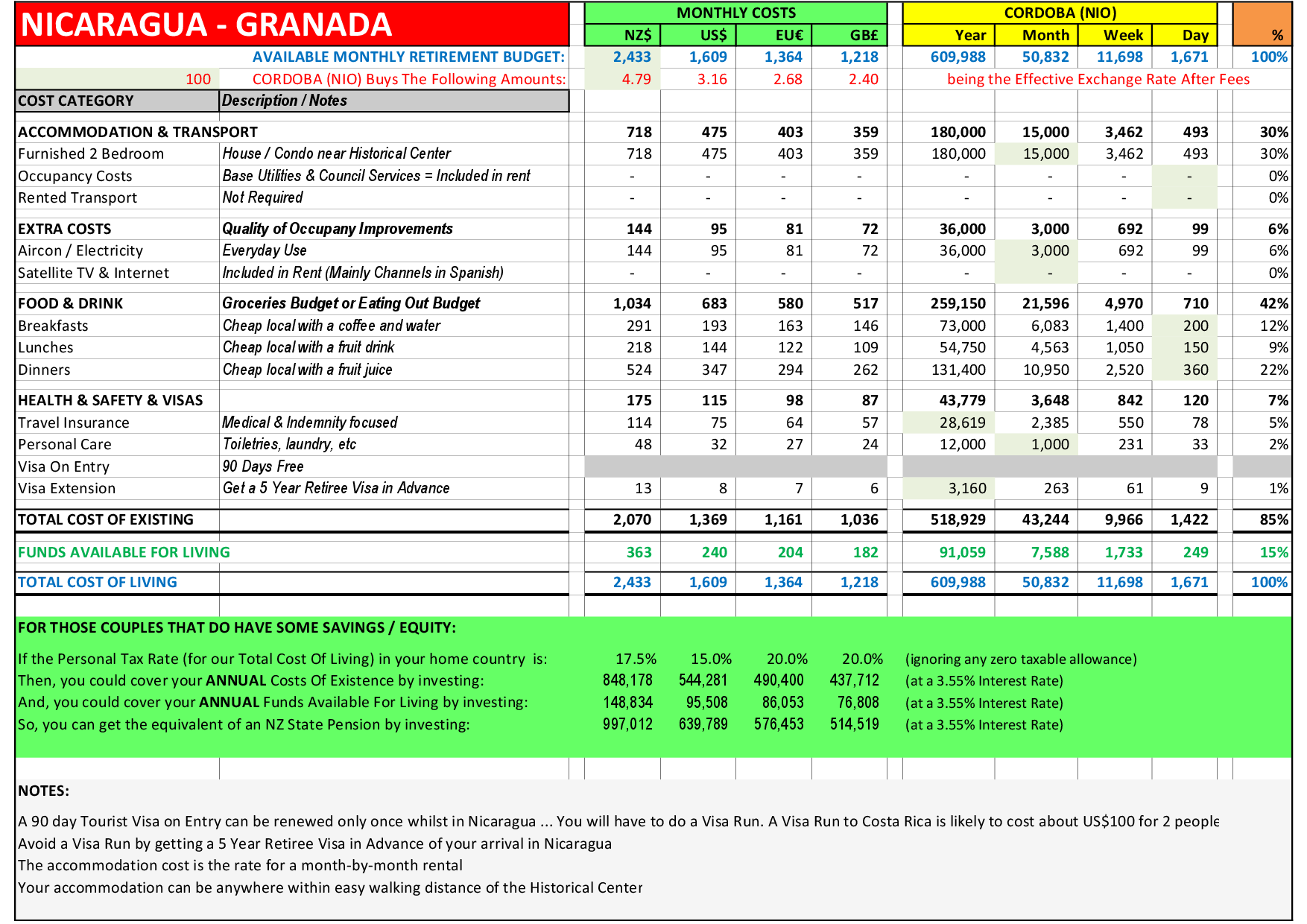 | NICARAGUA - GRANADA | | MONTHLY COSTS | | | | CORDOBA (NIO) | | | | |
|---|---|---|---|---|---|---|---|---|---|---|
| | | NZ$ | US$ | EU€ | GB£ | Year | Month | Week | Day | % |
| | AVAILABLE MONTHLY RETIREMENT BUDGET: | 2,433 | 1,609 | 1,364 | 1,218 | 609,988 | 50,832 | 11,698 | 1,671 | 100% |
| 100 | CORDOBA (NIO) Buys The Following Amounts: | 4.79 | 3.16 | 2.68 | 2.40 | being the Effective Exchange Rate After Fees | | | | |
| COST CATEGORY | Description / Notes | | | | | | | | | |
| ACCOMMODATION & TRANSPORT | | 718 | 475 | 403 | 359 | 180,000 | 15,000 | 3,462 | 493 | 30% |
| Furnished 2 Bedroom | House / Condo near Historical Center | 718 | 475 | 403 | 359 | 180,000 | 15,000 | 3,462 | 493 | 30% |
| Occupancy Costs | Base Utilities & Council Services = Included in rent | - | - | - | - | - | - | - | - | 0% |
| Rented Transport | Not Required | - | - | - | - | - | - | - | - | 0% |
| EXTRA COSTS | Quality of Occupany Improvements | 144 | 95 | 81 | 72 | 36,000 | 3,000 | 692 | 99 | 6% |
| Aircon / Electricity | Everyday Use | 144 | 95 | 81 | 72 | 36,000 | 3,000 | 692 | 99 | 6% |
| Satellite TV & Internet | Included in Rent (Mainly Channels in Spanish) | - | - | - | - | - | - | - | - | 0% |
| FOOD & DRINK | Groceries Budget or Eating Out Budget | 1,034 | 683 | 580 | 517 | 259,150 | 21,596 | 4,970 | 710 | 42% |
| Breakfasts | Cheap local with a coffee and water | 291 | 193 | 163 | 146 | 73,000 | 6,083 | 1,400 | 200 | 12% |
| Lunches | Cheap local with a fruit drink | 218 | 144 | 122 | 109 | 54,750 | 4,563 | 1,050 | 150 | 9% |
| Dinners | Cheap local with a fruit juice | 524 | 347 | 294 | 262 | 131,400 | 10,950 | 2,520 | 360 | 22% |
| HEALTH & SAFETY & VISAS | | 175 | 115 | 98 | 87 | 43,779 | 3,648 | 842 | 120 | 7% |
| Travel Insurance | Medical & Indemnity focused | 114 | 75 | 64 | 57 | 28,619 | 2,385 | 550 | 78 | 5% |
| Personal Care | Toiletries, laundry, etc | 48 | 32 | 27 | 24 | 12,000 | 1,000 | 231 | 33 | 2% |
| Visa On Entry | 90 Days Free | | | | | | | | | |
| Visa Extension | Get a 5 Year Retiree Visa in Advance | 13 | 8 | 7 | 6 | 3,160 | 263 | 61 | 9 | 1% |
| TOTAL COST OF EXISTING | | 2,070 | 1,369 | 1,161 | 1,036 | 518,929 | 43,244 | 9,966 | 1,422 | 85% |
| FUNDS AVAILABLE FOR LIVING | | 363 | 240 | 204 | 182 | 91,059 | 7,588 | 1,733 | 249 | 15% |
| TOTAL COST OF LIVING | | 2,433 | 1,609 | 1,364 | 1,218 | 609,988 | 50,832 | 11,698 | 1,671 | 100% |

FOR THOSE COUPLES THAT DO HAVE SOME SAVINGS / EQUITY:

| | | | | | |
|---|---|---|---|---|---|
| If the Personal Tax Rate (for our Total Cost Of Living) in your home country is: | 17.5% | 15.0% | 20.0% | 20.0% | (ignoring any zero taxable allowance) |
| Then, you could cover your ANNUAL Costs Of Existence by investing: | 848,178 | 544,281 | 490,400 | 437,712 | (at a 3.55% Interest Rate) |
| And, you could cover your ANNUAL Funds Available For Living by investing: | 148,834 | 95,508 | 86,053 | 76,808 | (at a 3.55% Interest Rate) |
| So, you can get the equivalent of an NZ State Pension by investing: | 997,012 | 639,789 | 576,453 | 514,519 | (at a 3.55% Interest Rate) |

NOTES:

A 90 day Tourist Visa on Entry can be renewed only once whilst in Nicaragua ... You will have to do a Visa Run. A Visa Run to Costa Rica is likely to cost about US$100 for 2 people
Avoid a Visa Run by getting a 5 Year Retiree Visa in Advance of your arrival in Nicaragua
The accommodation cost is the rate for a month-by-month rental
Your accommodation can be anywhere within easy walking distance of the Historical Center